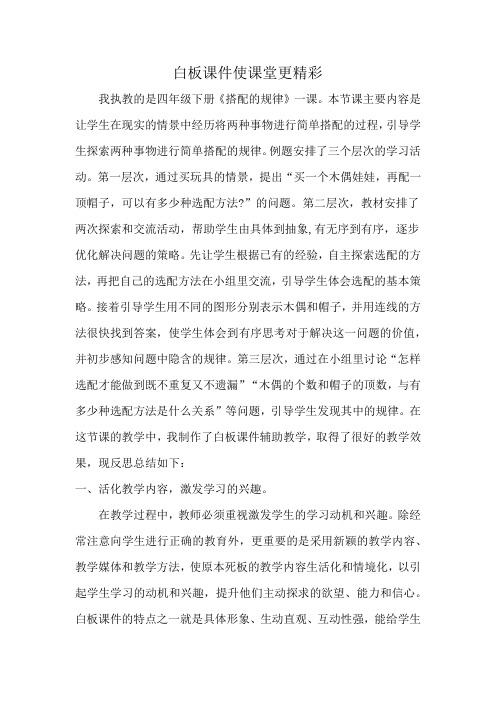 白板课件使课堂更精彩

我执教的是四年级下册《搭配的规律》一课。本节课主要内容是让学生在现实的情景中经历将两种事物进行简单搭配的过程，引导学生探索两种事物进行简单搭配的规律。例题安排了三个层次的学习活动。第一层次，通过买玩具的情景，提出“买一个木偶娃娃，再配一顶帽子，可以有多少种选配方法?”的问题。第二层次，教材安排了两次探索和交流活动，帮助学生由具体到抽象,有无序到有序，逐步优化解决问题的策略。先让学生根据已有的经验，自主探索选配的方法，再把自己的选配方法在小组里交流，引导学生体会选配的基本策略。接着引导学生用不同的图形分别表示木偶和帽子，并用连线的方法很快找到答案，使学生体会到有序思考对于解决这一问题的价值，并初步感知问题中隐含的规律。第三层次，通过在小组里讨论“怎样选配才能做到既不重复又不遗漏”“木偶的个数和帽子的顶数，与有多少种选配方法是什么关系”等问题，引导学生发现其中的规律。在这节课的教学中，我制作了白板课件辅助教学，取得了很好的教学效果，现反思总结如下：

一、活化教学内容，激发学习的兴趣。

在教学过程中，教师必须重视激发学生的学习动机和兴趣。除经常注意向学生进行正确的教育外，更重要的是采用新颖的教学内容、教学媒体和教学方法，使原本死板的教学内容生活化和情境化，以引起学生学习的动机和兴趣，提升他们主动探求的欲望、能力和信心。白板课件的特点之一就是具体形象、生动直观、互动性强，能给学生